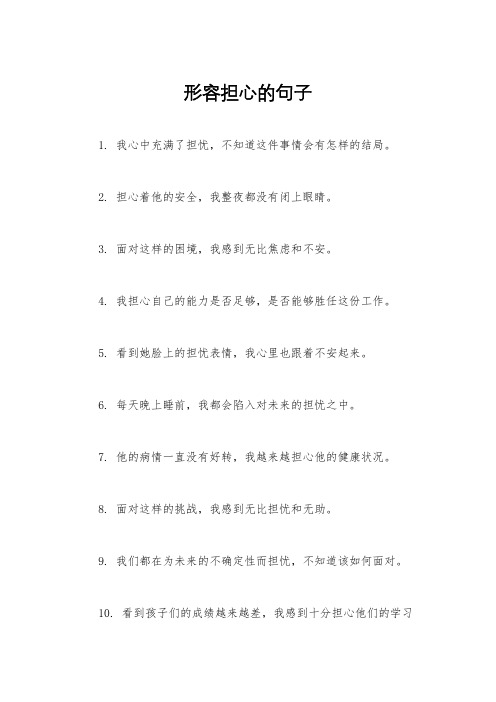 形容担心的句子

1. 我心中充满了担忧，不知道这件事情会有怎样的结局。

2. 担心着他的安全，我整夜都没有闭上眼睛。

3. 面对这样的困境，我感到无比焦虑和不安。

4. 我担心自己的能力是否足够，是否能够胜任这份工作。

5. 看到她脸上的担忧表情，我心里也跟着不安起来。

6. 每天晚上睡前，我都会陷入对未来的担忧之中。

7. 他的病情一直没有好转，我越来越担心他的健康状况。

8. 面对这样的挑战，我感到无比担忧和无助。

9. 我们都在为未来的不确定性而担忧，不知道该如何面对。

10. 看到孩子们的成绩越来越差，我感到十分担心他们的学习